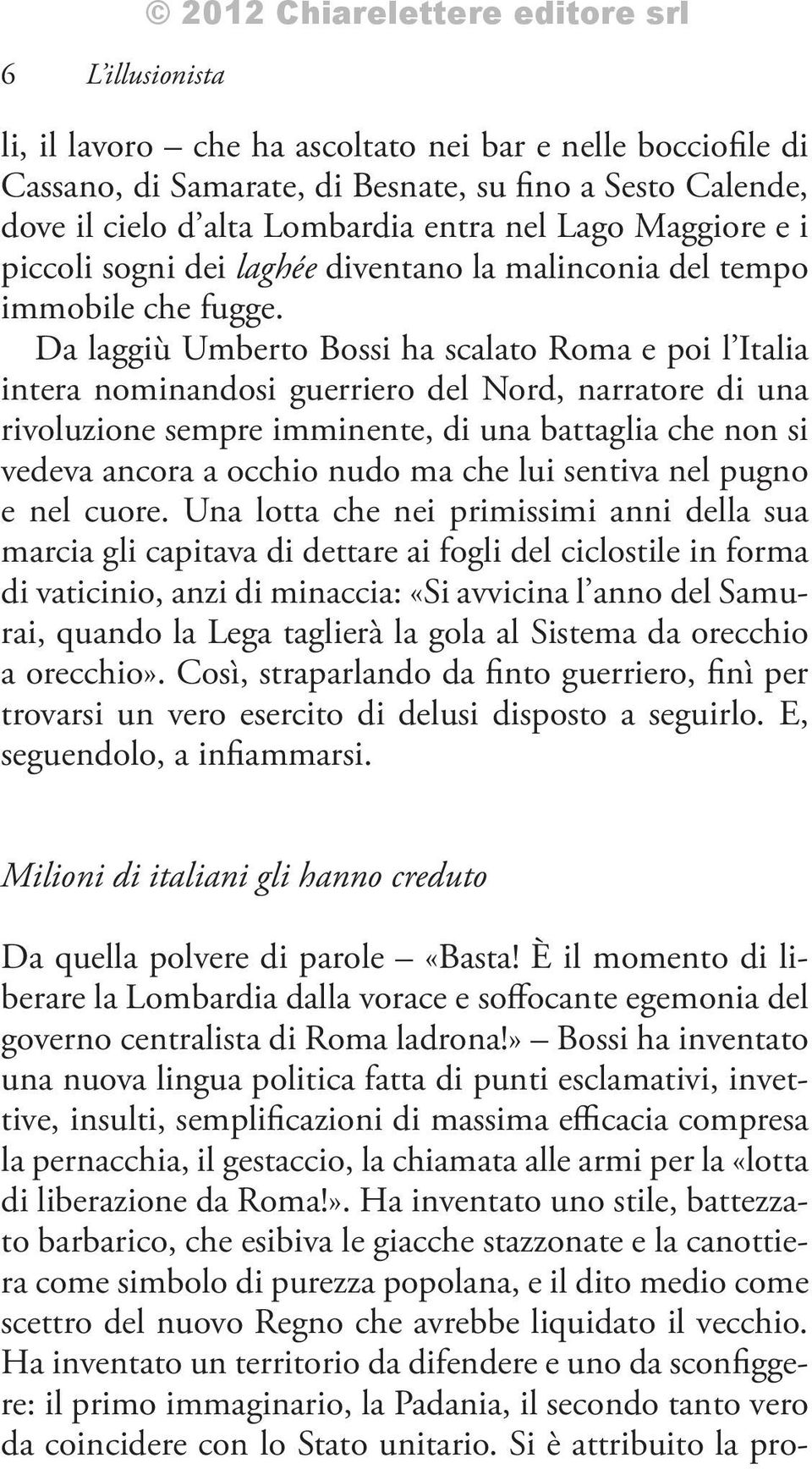 © 2012 Chiarelettere editore srl

6 L'illusionista

li, il lavoro – che ha ascoltato nei bar e nelle bocciofile di Cassano, di Samarate, di Besnate, su fino a Sesto Calende, dove il cielo d'alta Lombardia entra nel Lago Maggiore e i piccoli sogni dei laghée diventano la malinconia del tempo immobile che fugge.

Da laggiù Umberto Bossi ha scalato Roma e poi l'Italia intera nominandosi guerriero del Nord, narratore di una rivoluzione sempre imminente, di una battaglia che non si vedeva ancora a occhio nudo ma che lui sentiva nel pugno e nel cuore. Una lotta che nei primissimi anni della sua marcia gli capitava di dettare ai fogli del ciclostile in forma di vaticinio, anzi di minaccia: «Si avvicina l'anno del Samurai, quando la Lega taglierà la gola al Sistema da orecchio a orecchio». Così, straparlando da finto guerriero, finì per trovarsi un vero esercito di delusi disposto a seguirlo. E, seguendolo, a infiammarsi.

Milioni di italiani gli hanno creduto

Da quella polvere di parole – «Basta! È il momento di liberare la Lombardia dalla vorace e soffocante egemonia del governo centralista di Roma ladrona!» – Bossi ha inventato una nuova lingua politica fatta di punti esclamativi, invettive, insulti, semplificazioni di massima efficacia compresa la pernacchia, il gestaccio, la chiamata alle armi per la «lotta di liberazione da Roma!». Ha inventato uno stile, battezzato barbarico, che esibiva le giacche stazzonate e la canottiera come simbolo di purezza popolana, e il dito medio come scettro del nuovo Regno che avrebbe liquidato il vecchio. Ha inventato un territorio da difendere e uno da sconfiggere: il primo immaginario, la Padania, il secondo tanto vero da coincidere con lo Stato unitario. Si è attribuito la pro-